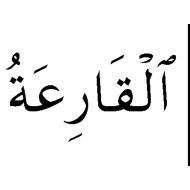 ٱلْقَارِعَةُ